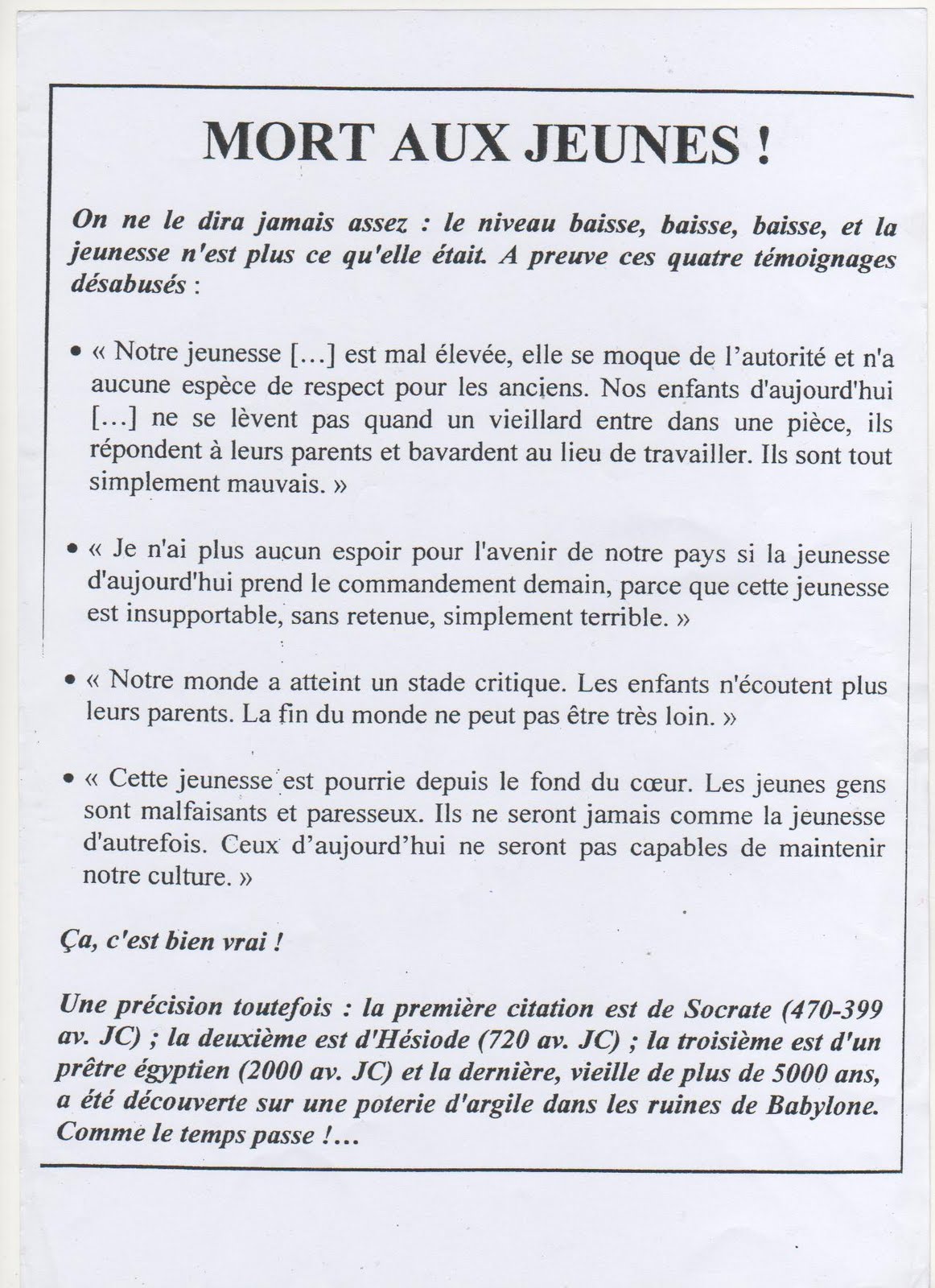 MORT AUX JEUNES !

On ne le dira jamais assez : le niveau baisse, baisse, baisse, et la jeunesse n'est plus ce qu'elle était. A preuve ces quatre témoignages désabusés :

• « Notre jeunesse […] est mal élevée, elle se moque de l'autorité et n'a aucune espèce de respect pour les anciens. Nos enfants d'aujourd'hui […] ne se lèvent pas quand un vieillard entre dans une pièce, ils répondent à leurs parents et bavardent au lieu de travailler. Ils sont tout simplement mauvais. »

• « Je n'ai plus aucun espoir pour l'avenir de notre pays si la jeunesse d'aujourd'hui prend le commandement demain, parce que cette jeunesse est insupportable, sans retenue, simplement terrible. »

• « Notre monde a atteint un stade critique. Les enfants n'écoutent plus leurs parents. La fin du monde ne peut pas être très loin. »

• « Cette jeunesse est pourrie depuis le fond du cœur. Les jeunes gens sont malfaisants et paresseux. Ils ne seront jamais comme la jeunesse d'autrefois. Ceux d'aujourd'hui ne seront pas capables de maintenir notre culture. »

Ça, c'est bien vrai !

Une précision toutefois : la première citation est de Socrate (470-399 av. JC) ; la deuxième est d'Hésiode (720 av. JC) ; la troisième est d'un prêtre égyptien (2000 av. JC) et la dernière, vieille de plus de 5000 ans, a été découverte sur une poterie d'argile dans les ruines de Babylone. Comme le temps passe !…